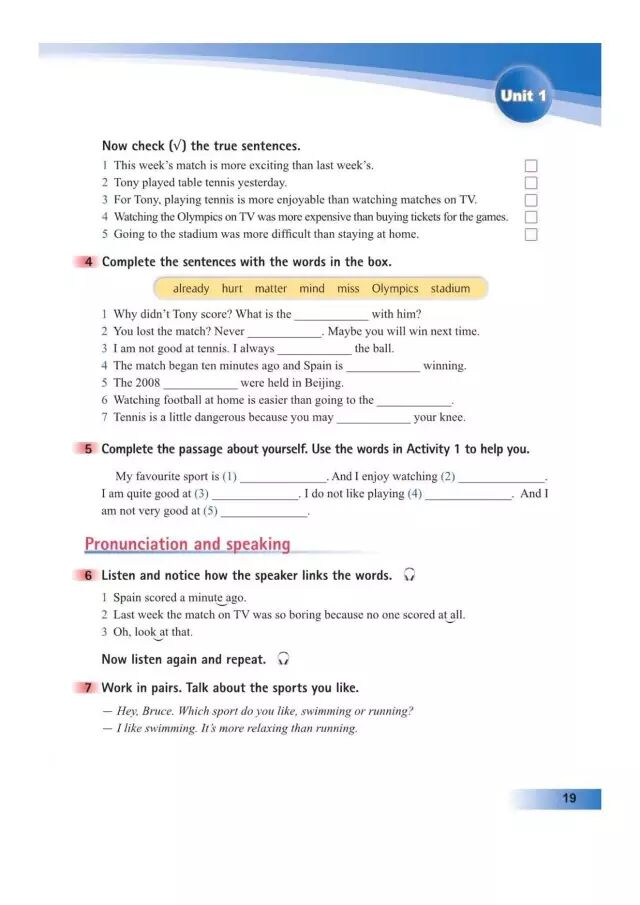 Unit 1

Now check (√) the true sentences.

1 This week's match is more exciting than last week's.
2 Tony played table tennis yesterday.
3 For Tony, playing tennis is more enjoyable than watching matches on TV.
4 Watching the Olympics on TV was more expensive than buying tickets for the games.
5 Going to the stadium was more difficult than staying at home.

4 Complete the sentences with the words in the box.

already hurt matter mind miss Olympics stadium

1 Why didn't Tony score? What is the ____________ with him?
2 You lost the match? Never ____________. Maybe you will win next time.
3 I am not good at tennis. I always ____________ the ball.
4 The match began ten minutes ago and Spain is ____________ winning.
5 The 2008 ____________ were held in Beijing.
6 Watching football at home is easier than going to the ____________.
7 Tennis is a little dangerous because you may ____________ your knee.

5 Complete the passage about yourself. Use the words in Activity 1 to help you.

My favourite sport is (1) ______________. And I enjoy watching (2) ______________. I am quite good at (3) ______________. I do not like playing (4) ______________. And I am not very good at (5) ______________.

Pronunciation and speaking

6 Listen and notice how the speaker links the words.

1 Spain scored a minute ago.
2 Last week the match on TV was so boring because no one scored at all.
3 Oh, look at that.

Now listen again and repeat.

7 Work in pairs. Talk about the sports you like.

— Hey, Bruce. Which sport do you like, swimming or running?
— I like swimming. It's more relaxing than running.

19